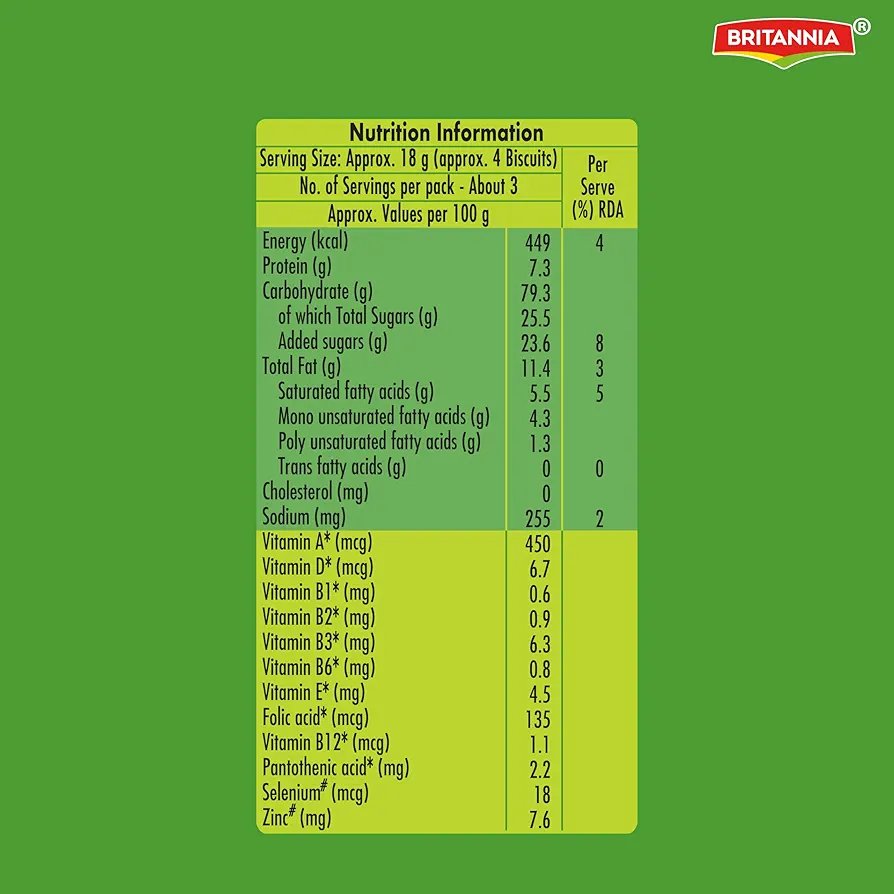 BRITANNIA®

Nutrition Information

| Serving Size: Approx. 18 g (approx. 4 Biscuits) No. of Servings per pack - About 3 Approx. Values per 100 g | | Per Serve (%) RDA |
|---|---|---|
| Energy (kcal) | 449 | 4 |
| Protein (g) | 7.3 | |
| Carbohydrate (g) | 79.3 | |
| of which Total Sugars (g) | 25.5 | |
| Added sugars (g) | 23.6 | 8 |
| Total Fat (g) | 11.4 | 3 |
| Saturated fatty acids (g) | 5.5 | 5 |
| Mono unsaturated fatty acids (g) | 4.3 | |
| Poly unsaturated fatty acids (g) | 1.3 | |
| Trans fatty acids (g) | 0 | 0 |
| Cholesterol (mg) | 0 | |
| Sodium (mg) | 255 | 2 |
| Vitamin A* (mcg) | 450 | |
| Vitamin D* (mcg) | 6.7 | |
| Vitamin B1* (mg) | 0.6 | |
| Vitamin B2* (mg) | 0.9 | |
| Vitamin B3* (mg) | 6.3 | |
| Vitamin B6* (mg) | 0.8 | |
| Vitamin E* (mg) | 4.5 | |
| Folic acid* (mcg) | 135 | |
| Vitamin B12* (mcg) | 1.1 | |
| Pantothenic acid* (mg) | 2.2 | |
| Selenium# (mcg) | 18 | |
| Zinc# (mg) | 7.6 | |